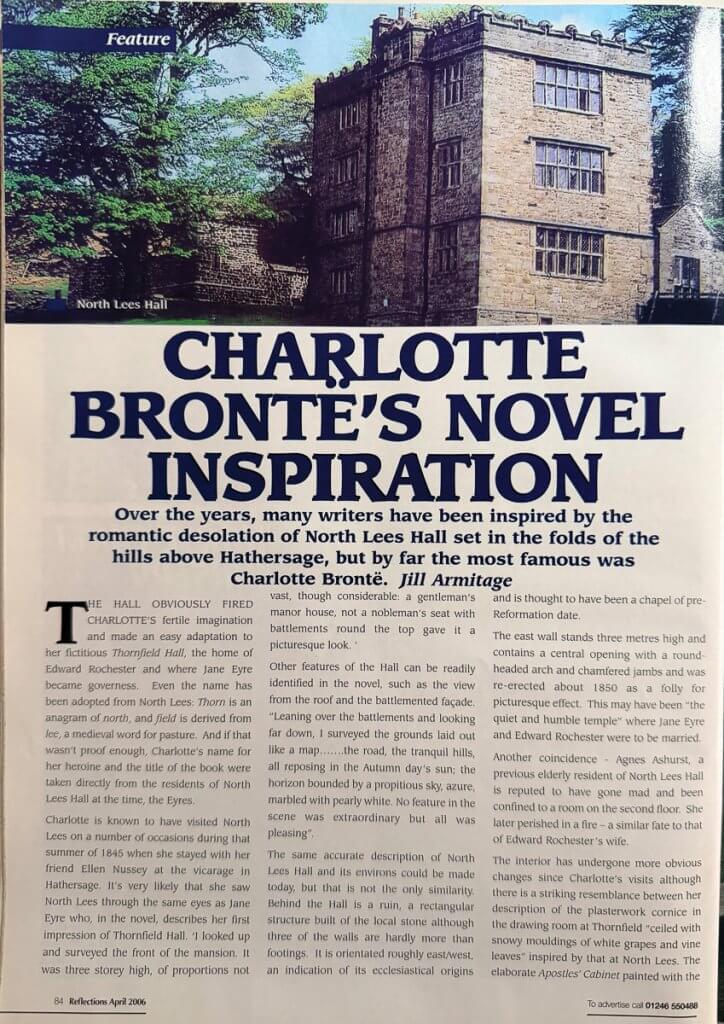 Feature

North Lees Hall

CHARLOTTE BRONTË'S NOVEL INSPIRATION

Over the years, many writers have been inspired by the romantic desolation of North Lees Hall set in the folds of the hills above Hathersage, but by far the most famous was Charlotte Brontë. Jill Armitage

THE HALL OBVIOUSLY FIRED CHARLOTTE'S fertile imagination and made an easy adaptation to her fictitious Thornfield Hall, the home of Edward Rochester and where Jane Eyre became governess. Even the name has been adopted from North Lees: Thorn is an anagram of north, and field is derived from lee, a medieval word for pasture. And if that wasn't proof enough, Charlotte's name for her heroine and the title of the book were taken directly from the residents of North Lees Hall at the time, the Eyres.

Charlotte is known to have visited North Lees on a number of occasions during that summer of 1845 when she stayed with her friend Ellen Nussey at the vicarage in Hathersage. It's very likely that she saw North Lees through the same eyes as Jane Eyre who, in the novel, describes her first impression of Thornfield Hall. 'I looked up and surveyed the front of the mansion. It was three storey high, of proportions not vast, though considerable: a gentleman's manor house, not a nobleman's seat with battlements round the top gave it a picturesque look. '

Other features of the Hall can be readily identified in the novel, such as the view from the roof and the battlemented façade. "Leaning over the battlements and looking far down, I surveyed the grounds laid out like a map…….the road, the tranquil hills, all reposing in the Autumn day's sun; the horizon bounded by a propitious sky, azure, marbled with pearly white. No feature in the scene was extraordinary but all was pleasing".

The same accurate description of North Lees Hall and its environs could be made today, but that is not the only similarity. Behind the Hall is a ruin, a rectangular structure built of the local stone although three of the walls are hardly more than footings. It is orientated roughly east/west, an indication of its ecclesiastical origins and is thought to have been a chapel of pre-Reformation date.

The east wall stands three metres high and contains a central opening with a round-headed arch and chamfered jambs and was re-erected about 1850 as a folly for picturesque effect. This may have been "the quiet and humble temple" where Jane Eyre and Edward Rochester were to be married.

Another coincidence - Agnes Ashurst, a previous elderly resident of North Lees Hall is reputed to have gone mad and been confined to a room on the second floor. She later perished in a fire – a similar fate to that of Edward Rochester's wife.

The interior has undergone more obvious changes since Charlotte's visits although there is a striking resemblance between her description of the plasterwork cornice in the drawing room at Thornfield "ceiled with snowy mouldings of white grapes and vine leaves" inspired by that at North Lees. The elaborate Apostles' Cabinet painted with the

84 Reflections April 2006

To advertise call 01246 550488